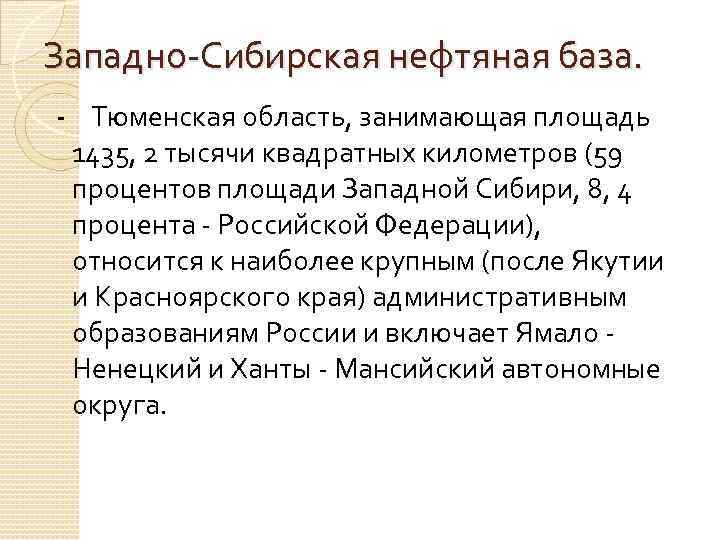 Западно-Сибирская нефтяная база.

- Тюменская область, занимающая площадь 1435, 2 тысячи квадратных километров (59 процентов площади Западной Сибири, 8, 4 процента - Российской Федерации), относится к наиболее крупным (после Якутии и Красноярского края) административным образованиям России и включает Ямало - Ненецкий и Ханты - Мансийский автономные округа.